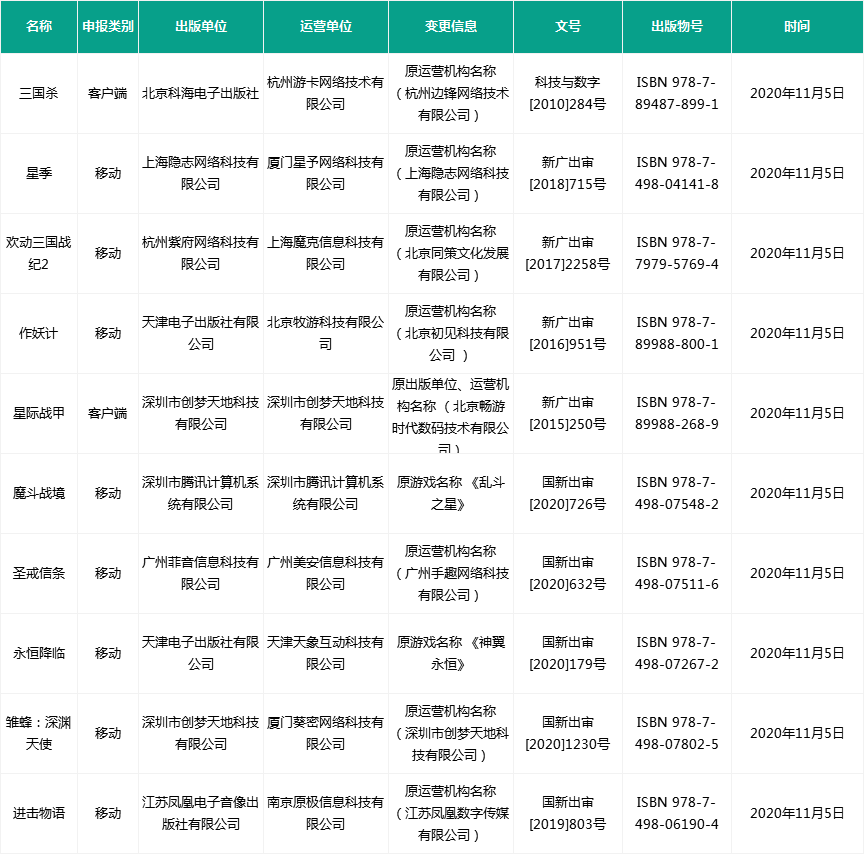 | 名称 | 申报类别 | 出版单位 | 运营单位 | 变更信息 | 文号 | 出版物号 | 时间 |
|---|---|---|---|---|---|---|---|
| 三国杀 | 客户端 | 北京科海电子出版社 | 杭州游卡网络技术有限公司 | 原运营机构名称（杭州边锋网络技术有限公司） | 科技与数字[2010]284号 | ISBN 978-7-89487-899-1 | 2020年11月5日 |
| 星季 | 移动 | 上海隐志网络科技有限公司 | 厦门星予网络科技有限公司 | 原运营机构名称（上海隐志网络科技有限公司） | 新广出审[2018]715号 | ISBN 978-7-498-04141-8 | 2020年11月5日 |
| 欢动三国战纪2 | 移动 | 杭州紫府网络科技有限公司 | 上海魔克信息科技有限公司 | 原运营机构名称（北京同策文化发展有限公司） | 新广出审[2017]2258号 | ISBN 978-7-7979-5769-4 | 2020年11月5日 |
| 作妖计 | 移动 | 天津电子出版社有限公司 | 北京牧游科技有限公司 | 原运营机构名称（北京初见科技有限公司） | 新广出审[2016]951号 | ISBN 978-7-89988-800-1 | 2020年11月5日 |
| 星际战甲 | 客户端 | 深圳市创梦天地科技有限公司 | 深圳市创梦天地科技有限公司 | 原出版单位、运营机构名称（北京畅游时代数码技术有限公司） | 新广出审[2015]250号 | ISBN 978-7-89988-268-9 | 2020年11月5日 |
| 魔斗战境 | 移动 | 深圳市腾讯计算机系统有限公司 | 深圳市腾讯计算机系统有限公司 | 原游戏名称《乱斗之星》 | 国新出审[2020]726号 | ISBN 978-7-498-07548-2 | 2020年11月5日 |
| 圣戒信条 | 移动 | 广州菲音信息科技有限公司 | 广州美安信息科技有限公司 | 原运营机构名称（广州手趣网络科技有限公司） | 国新出审[2020]632号 | ISBN 978-7-498-07511-6 | 2020年11月5日 |
| 永恒降临 | 移动 | 天津电子出版社有限公司 | 天津天象互动科技有限公司 | 原游戏名称《神翼永恒》 | 国新出审[2020]179号 | ISBN 978-7-498-07267-2 | 2020年11月5日 |
| 雏蜂：深渊天使 | 移动 | 深圳市创梦天地科技有限公司 | 厦门葵密网络科技有限公司 | 原运营机构名称（深圳市创梦天地科技有限公司） | 国新出审[2020]1230号 | ISBN 978-7-498-07802-5 | 2020年11月5日 |
| 进击物语 | 移动 | 江苏凤凰电子音像出版社有限公司 | 南京原极信息科技有限公司 | 原运营机构名称（江苏凤凰数字传媒有限公司） | 国新出审[2019]803号 | ISBN 978-7-498-06190-4 | 2020年11月5日 |